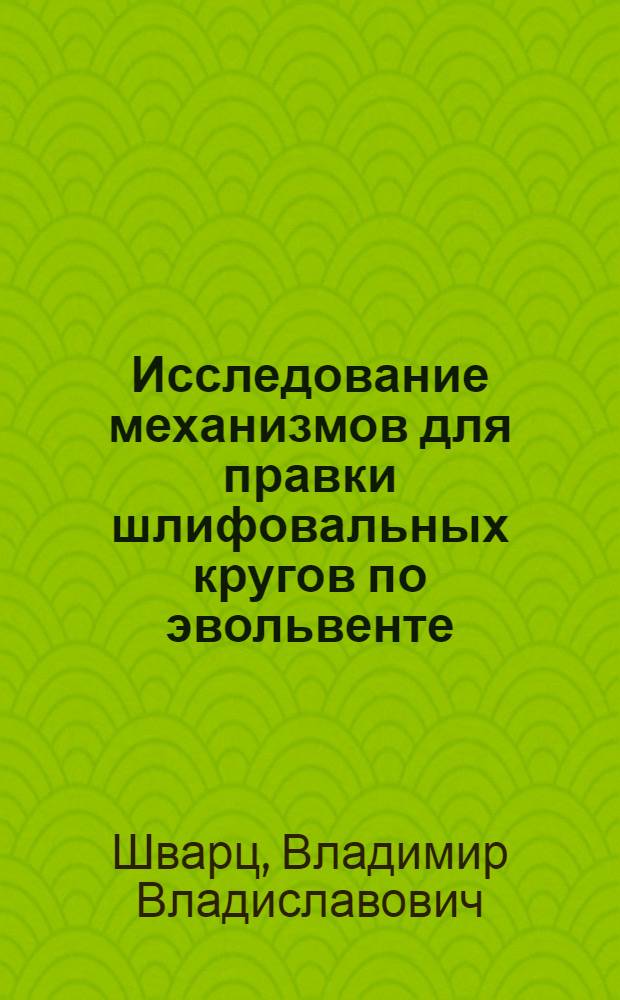 Исследование механизмов для правки шлифовальных кругов по эвольвенте

Шварц, Владимир Владиславович